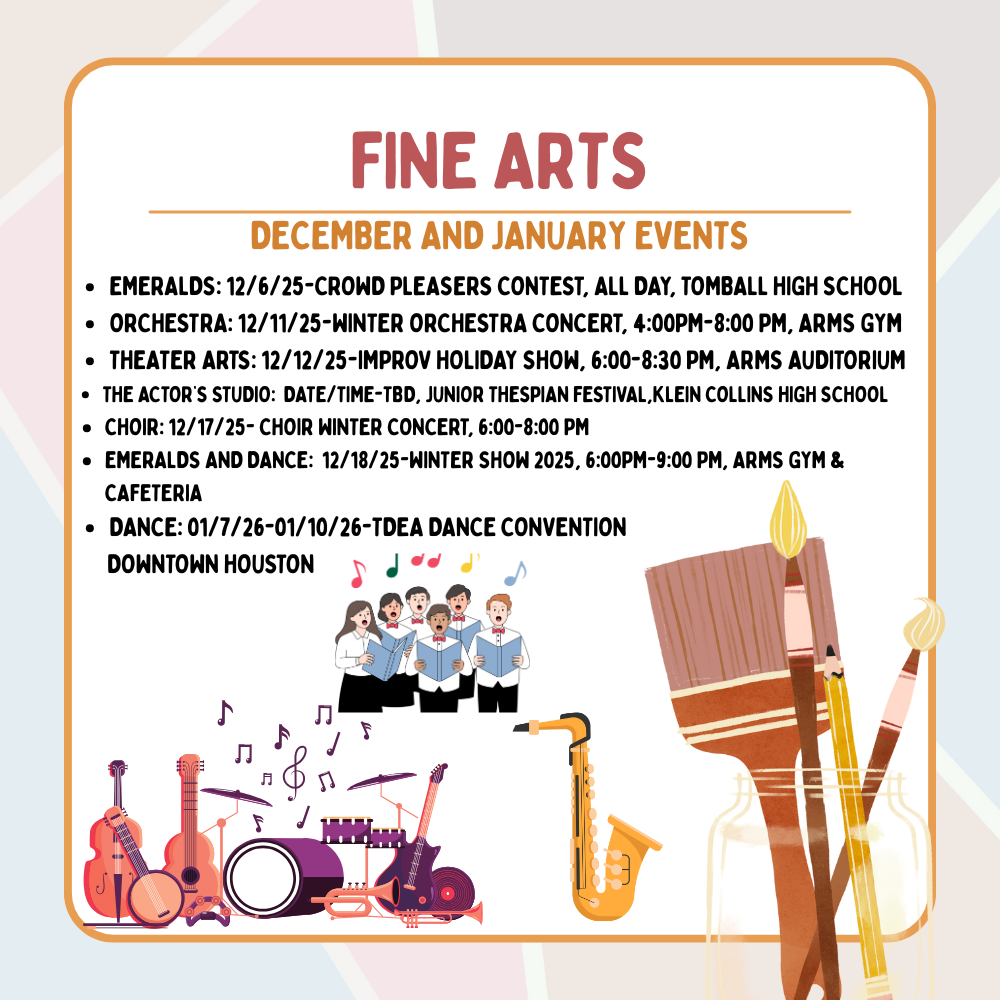 FINE ARTS

DECEMBER AND JANUARY EVENTS

• EMERALDS: 12/6/25-CROWD PLEASERS CONTEST, ALL DAY, TOMBALL HIGH SCHOOL
• ORCHESTRA: 12/11/25-WINTER ORCHESTRA CONCERT, 4:00PM-8:00 PM, ARMS GYM
• THEATER ARTS: 12/12/25-IMPROV HOLIDAY SHOW, 6:00-8:30 PM, ARMS AUDITORIUM
• THE ACTOR'S STUDIO: DATE/TIME-TBD, JUNIOR THESPIAN FESTIVAL,KLEIN COLLINS HIGH SCHOOL
• CHOIR: 12/17/25- CHOIR WINTER CONCERT, 6:00-8:00 PM
• EMERALDS AND DANCE: 12/18/25-WINTER SHOW 2025, 6:00PM-9:00 PM, ARMS GYM & CAFETERIA
• DANCE: 01/7/26-01/10/26-TDEA DANCE CONVENTION DOWNTOWN HOUSTON